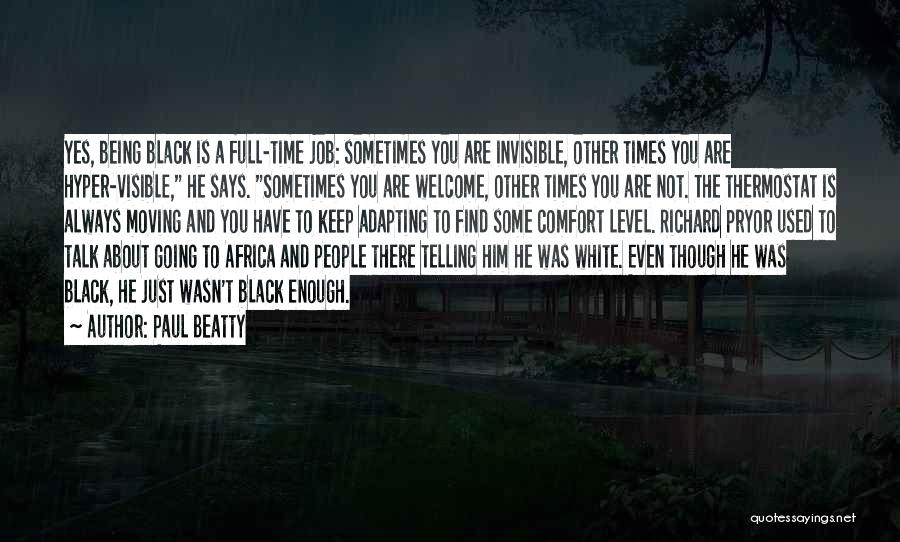 YES, BEING BLACK IS A FULL-TIME JOB: SOMETIMES YOU ARE INVISIBLE, OTHER TIMES YOU ARE HYPER-VISIBLE," HE SAYS. "SOMETIMES YOU ARE WELCOME, OTHER TIMES YOU ARE NOT. THE THERMOSTAT IS ALWAYS MOVING AND YOU HAVE TO KEEP ADAPTING TO FIND SOME COMFORT LEVEL. RICHARD PRYOR USED TO TALK ABOUT GOING TO AFRICA AND PEOPLE THERE TELLING HIM HE WAS WHITE. EVEN THOUGH HE WAS BLACK, HE JUST WASN'T BLACK ENOUGH.

~ AUTHOR: PAUL BEATTY

quotessayings.net